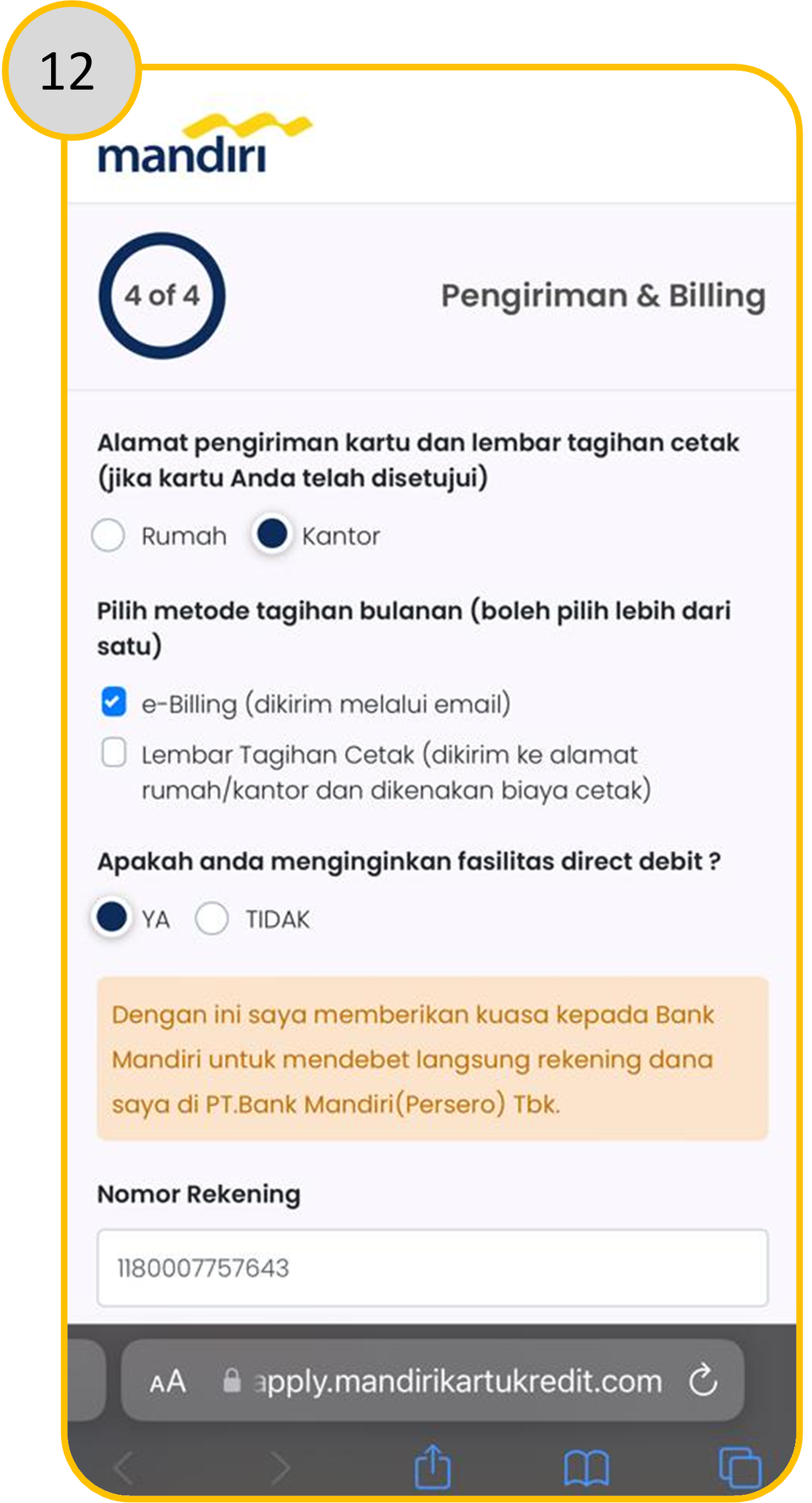 12

mandiri

4 of 4

Pengiriman & Billing

Alamat pengiriman kartu dan lembar tagihan cetak (jika kartu Anda telah disetujui)

Rumah Kantor

Pilih metode tagihan bulanan (boleh pilih lebih dari satu)

e-Billing (dikirim melalui email)

Lembar Tagihan Cetak (dikirim ke alamat rumah/kantor dan dikenakan biaya cetak)

Apakah anda menginginkan fasilitas direct debit ?

YA TIDAK

Dengan ini saya memberikan kuasa kepada Bank Mandiri untuk mendebet langsung rekening dana saya di PT.Bank Mandiri(Persero) Tbk.

Nomor Rekening

1180007757643

AA apply.mandirikartukredit.com